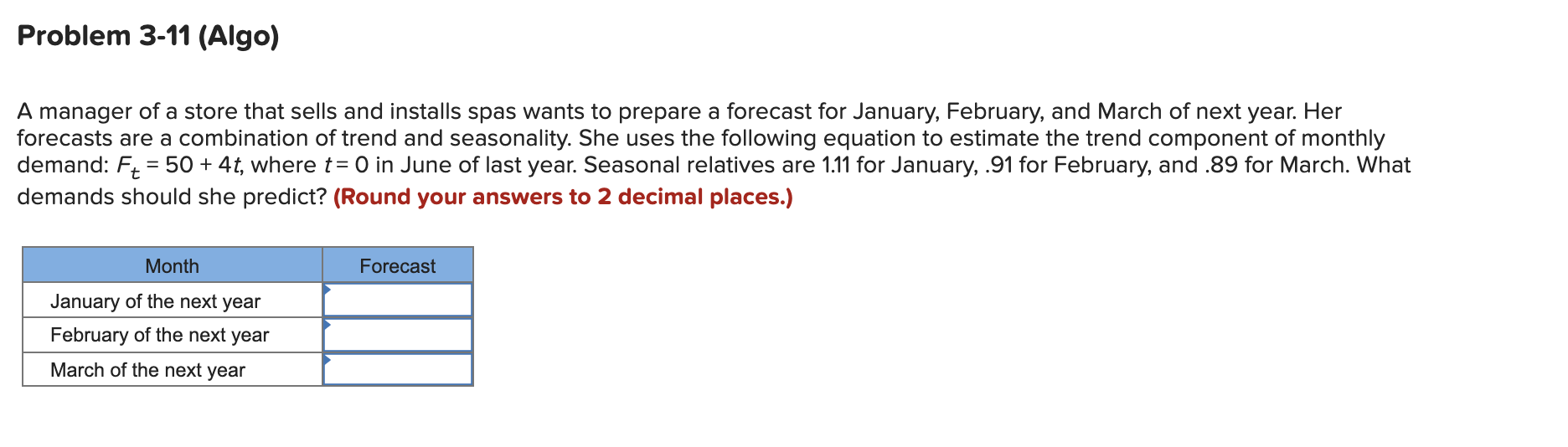 Problem 3-11 (Algo)

A manager of a store that sells and installs spas wants to prepare a forecast for January, February, and March of next year. Her forecasts are a combination of trend and seasonality. She uses the following equation to estimate the trend component of monthly demand: $F_t = 50 + 4t$, where $t = 0$ in June of last year. Seasonal relatives are 1.11 for January, .91 for February, and .89 for March. What demands should she predict? (Round your answers to 2 decimal places.)

| Month | Forecast |
|---|---|
| January of the next year | |
| February of the next year | |
| March of the next year | |